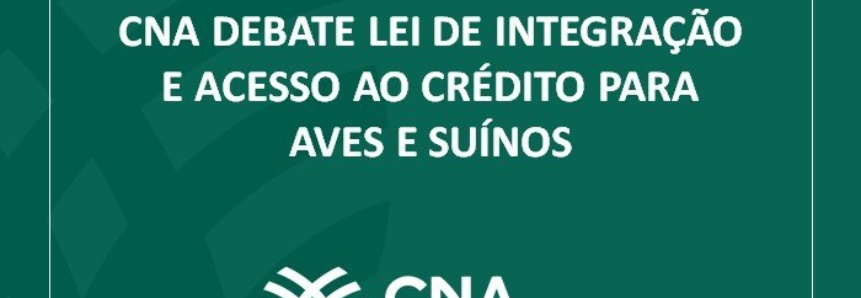 CNA DEBATE LEI DE INTEGRAÇÃO E ACESSO AO CRÉDITO PARA AVES E SUÍNOS

CNA